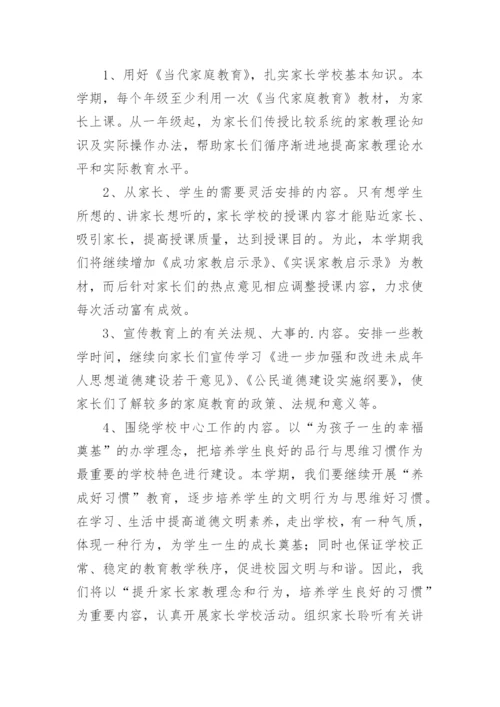 1、用好《当代家庭教育》，扎实家长学校基本知识。本学期，每个年级至少利用一次《当代家庭教育》教材，为家长上课。从一年级起，为家长们传授比较系统的家教理论知识及实际操作办法，帮助家长们循序渐进地提高家教理论水平和实际教育水平。

2、从家长、学生的需要灵活安排的内容。只有想学生所想的、讲家长想听的，家长学校的授课内容才能贴近家长、吸引家长，提高授课质量，达到授课目的。为此，本学期我们将继续增加《成功家教启示录》、《实误家教启示录》为教材，而后针对家长们的热点意见相应调整授课内容，力求使每次活动富有成效。

3、宣传教育上的有关法规、大事的.内容。安排一些教学时间，继续向家长们宣传学习《进一步加强和改进未成年人思想道德建设若干意见》、《公民道德建设实施纲要》，使家长们了解较多的家庭教育的政策、法规和意义等。

4、围绕学校中心工作的内容。以“为孩子一生的幸福奠基”的办学理念，把培养学生良好的品行与思维习惯作为最重要的学校特色进行建设。本学期，我们要继续开展“养成好习惯”教育，逐步培养学生的文明行为与思维好习惯。在学习、生活中提高道德文明素养，走出学校，有一种气质，体现一种行为，为学生一生的成长奠基；同时也保证学校正常、稳定的教育教学秩序，促进校园文明与和谐。因此，我们将以“提升家长家教理念和行为，培养学生良好的习惯”为重要内容，认真开展家长学校活动。组织家长聆听有关讲